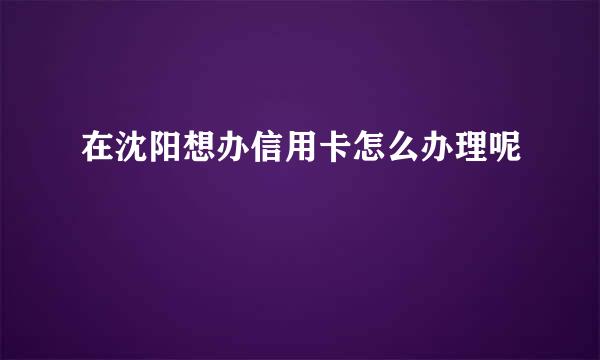 在沈阳想办信用卡怎么办理呢